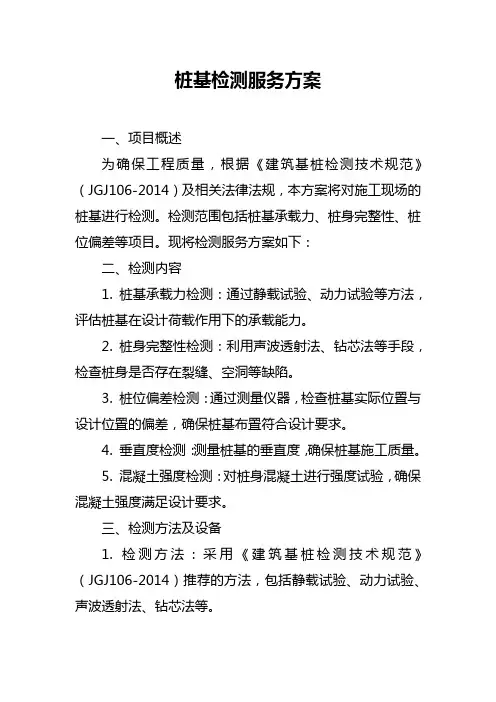 桩基检测服务方案

一、项目概述

为确保工程质量，根据《建筑基桩检测技术规范》（JGJ106-2014）及相关法律法规，本方案将对施工现场的桩基进行检测。检测范围包括桩基承载力、桩身完整性、桩位偏差等项目。现将检测服务方案如下：

二、检测内容

1. 桩基承载力检测：通过静载试验、动力试验等方法，评估桩基在设计荷载作用下的承载能力。

2. 桩身完整性检测：利用声波透射法、钻芯法等手段，检查桩身是否存在裂缝、空洞等缺陷。

3. 桩位偏差检测：通过测量仪器，检查桩基实际位置与设计位置的偏差，确保桩基布置符合设计要求。

4. 垂直度检测 测量桩基的垂直度，确保桩基施工质量。

5. 混凝土强度检测：对桩身混凝土进行强度试验，确保混凝土强度满足设计要求。

三、检测方法及设备

1. 检测方法：采用《建筑基桩检测技术规范》（JGJ106-2014）推荐的方法，包括静载试验、动力试验、声波透射法、钻芯法等。